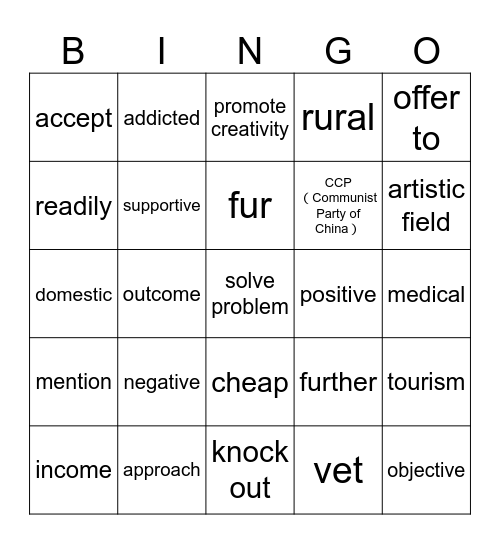 | B | I | N | G | O |
|---|---|---|---|---|
| accept | addicted | promote creativity | rural | offer to |
| readily | supportive | fur | CCP （Communist Party of China） | artistic field |
| domestic | outcome | solve problem | positive | medical |
| mention | negative | cheap | further | tourism |
| income | approach | knock out | vet | objective |